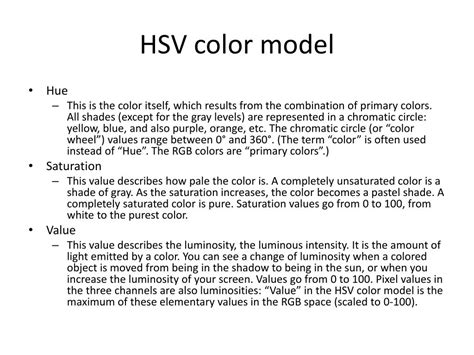 HSV color model

• Hue
– This is the color itself, which results from the combination of primary colors. All shades (except for the gray levels) are represented in a chromatic circle: yellow, blue, and also purple, orange, etc. The chromatic circle (or “color wheel”) values range between 0° and 360°. (The term “color” is often used instead of “Hue”. The RGB colors are “primary colors”.)

• Saturation
– This value describes how pale the color is. A completely unsaturated color is a shade of gray. As the saturation increases, the color becomes a pastel shade. A completely saturated color is pure. Saturation values go from 0 to 100, from white to the purest color.

• Value
– This value describes the luminosity, the luminous intensity. It is the amount of light emitted by a color. You can see a change of luminosity when a colored object is moved from being in the shadow to being in the sun, or when you increase the luminosity of your screen. Values go from 0 to 100. Pixel values in the three channels are also luminosities: “Value” in the HSV color model is the maximum of these elementary values in the RGB space (scaled to 0-100).